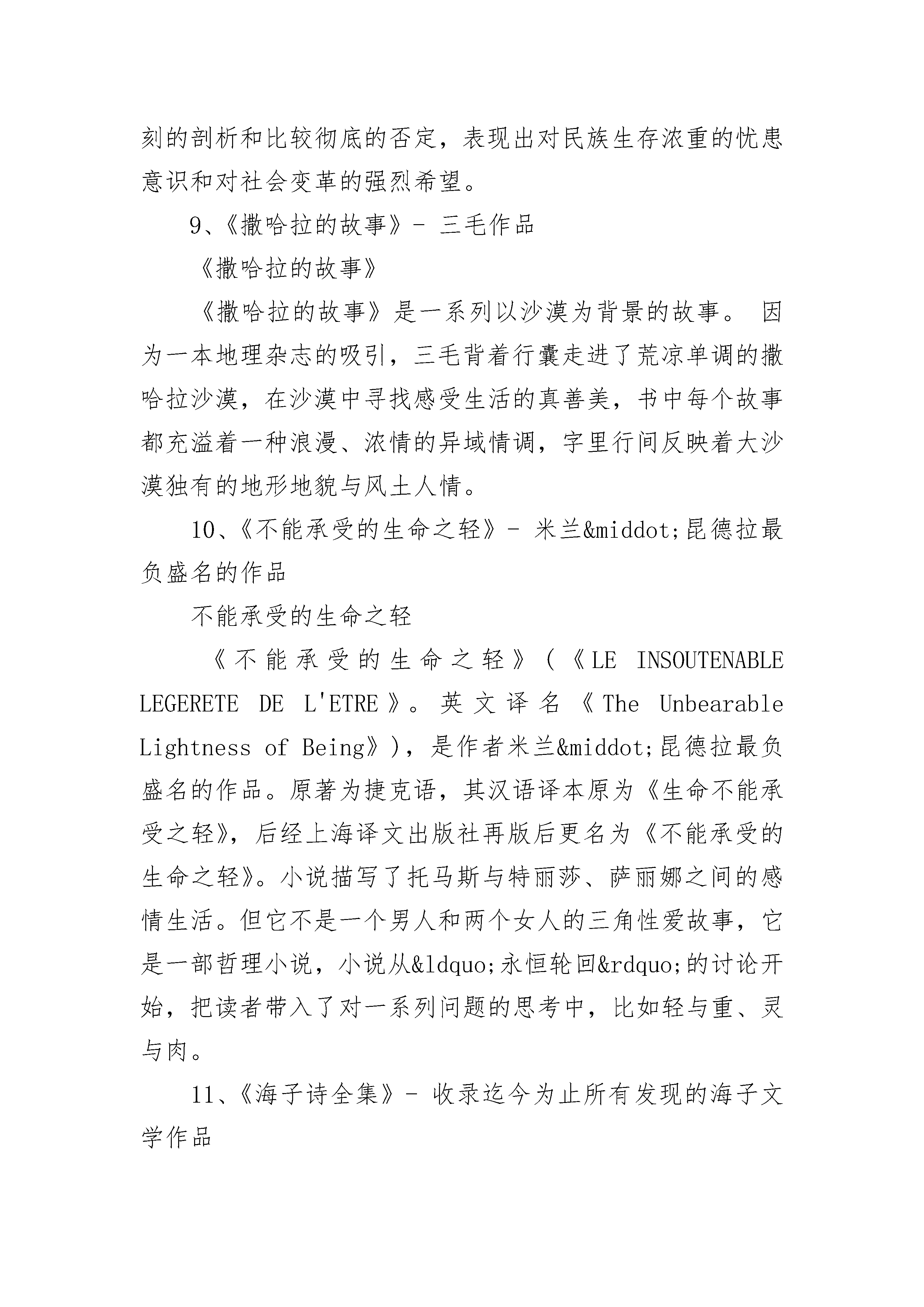 刻的剖析和比较彻底的否定，表现出对民族生存浓重的忧患意识和对社会变革的强烈希望。

9、《撒哈拉的故事》- 三毛作品

《撒哈拉的故事》

《撒哈拉的故事》是一系列以沙漠为背景的故事。 因为一本地理杂志的吸引，三毛背着行囊走进了荒凉单调的撒哈拉沙漠，在沙漠中寻找感受生活的真善美，书中每个故事都充溢着一种浪漫、浓情的异域情调，字里行间反映着大沙漠独有的地形地貌与风土人情。

10、《不能承受的生命之轻》- 米兰&middot;昆德拉最负盛名的作品

不能承受的生命之轻

《不能承受的生命之轻》(《LE INSOUTENABLE LEGERETE DE L'ETRE》。英文译名《The Unbearable Lightness of Being》)，是作者米兰&middot;昆德拉最负盛名的作品。原著为捷克语，其汉语译本原为《生命不能承受之轻》，后经上海译文出版社再版后更名为《不能承受的生命之轻》。小说描写了托马斯与特丽莎、萨丽娜之间的感情生活。但它不是一个男人和两个女人的三角性爱故事，它是一部哲理小说，小说从&ldquo;永恒轮回&rdquo;的讨论开始，把读者带入了对一系列问题的思考中，比如轻与重、灵与肉。

11、《海子诗全集》- 收录迄今为止所有发现的海子文学作品